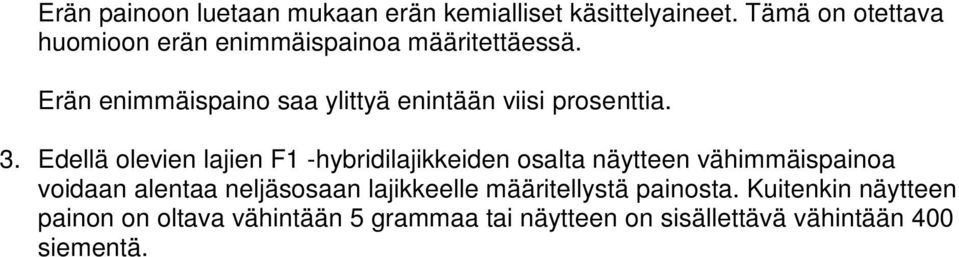 Erän painoon luetaan mukaan erän kemialliset käsittelyaineet. Tämä on otettava huomioon erän enimmäispainoa määritettäessä.

Erän enimmäispaino saa ylittyä enintään viisi prosenttia.

3. Edellä olevien lajien F1 -hybridilajikkeiden osalta näytteen vähimmäispainoa voidaan alentaa neljäsosaan lajikkeelle määritellystä painosta. Kuitenkin näytteen painon on oltava vähintään 5 grammaa tai näytteen on sisällettävä vähintään 400 siementä.